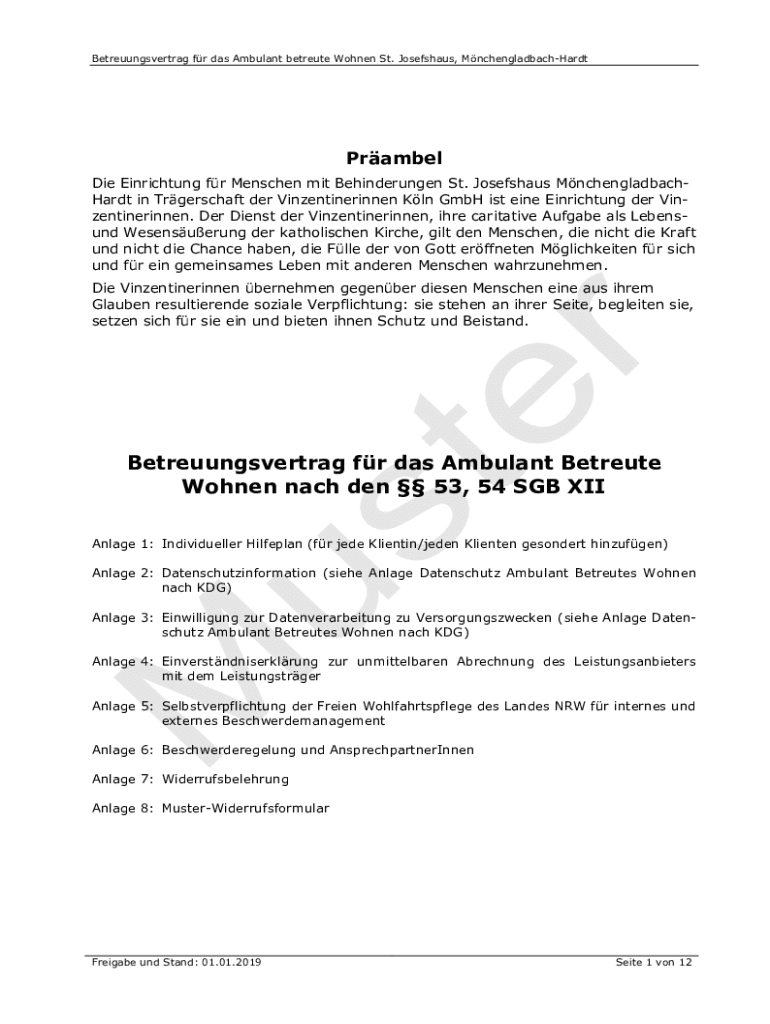 Betreuungsvertrag für das Ambulant betreute Wohnen St. Josefshaus, Mönchengladbach-Hardt

Präambel

Die Einrichtung für Menschen mit Behinderungen St. Josefshaus Mönchengladbach-Hardt in Trägerschaft der Vinzentinerinnen Köln GmbH ist eine Einrichtung der Vinzentinerinnen. Der Dienst der Vinzentinerinnen, ihre caritative Aufgabe als Lebens- und Wesensäußerung der katholischen Kirche, gilt den Menschen, die nicht die Kraft und nicht die Chance haben, die Fülle der von Gott eröffneten Möglichkeiten für sich und für ein gemeinsames Leben mit anderen Menschen wahrzunehmen.

Die Vinzentinerinnen übernehmen gegenüber diesen Menschen eine aus ihrem Glauben resultierende soziale Verpflichtung: sie stehen an ihrer Seite, begleiten sie, setzen sich für sie ein und bieten ihnen Schutz und Beistand.

Muster

Betreuungsvertrag für das Ambulant Betreute Wohnen nach den §§ 53, 54 SGB XII

Anlage 1: Individueller Hilfeplan (für jede Klientin/jeden Klienten gesondert hinzufügen)

Anlage 2: Datenschutzinformation (siehe Anlage Datenschutz Ambulant Betreutes Wohnen nach KDG)

Anlage 3: Einwilligung zur Datenverarbeitung zu Versorgungszwecken (siehe Anlage Datenschutz Ambulant Betreutes Wohnen nach KDG)

Anlage 4: Einverständniserklärung zur unmittelbaren Abrechnung des Leistungsanbieters mit dem Leistungsträger

Anlage 5: Selbstverpflichtung der Freien Wohlfahrtspflege des Landes NRW für internes und externes Beschwerdemanagement

Anlage 6: Beschwerderegelung und AnsprechpartnerInnen

Anlage 7: Widerrufsbelehrung

Anlage 8: Muster-Widerrufsformular

Freigabe und Stand: 01.01.2019

Seite 1 von 12